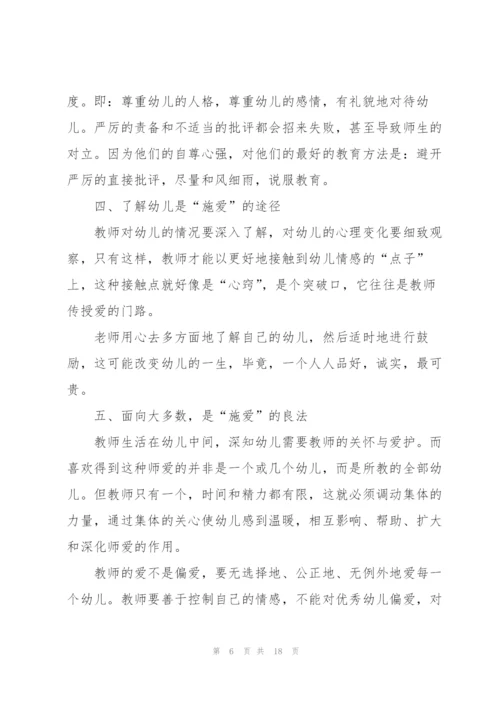 度。即：尊重幼儿的人格，尊重幼儿的感情，有礼貌地对待幼儿。严厉的责备和不适当的批评都会招来失败，甚至导致师生的对立。因为他们的自尊心强，对他们的最好的教育方法是：避开严厉的直接批评，尽量和风细雨，说服教育。

四、了解幼儿是“施爱”的途径

教师对幼儿的情况要深入了解，对幼儿的心理变化要细致观察，只有这样，教师才能以更好地接触到幼儿情感的“点子”上，这种接触点就好像是“心窍”，是个突破口，它往往是教师传授爱的门路。

老师用心去多方面地了解自己的幼儿，然后适时地进行鼓励，这可能改变幼儿的一生，毕竟，一个人人品好，诚实，最可贵。

五、面向大多数，是“施爱”的良法

教师生活在幼儿中间，深知幼儿需要教师的关怀与爱护。而喜欢得到这种师爱的并非是一个或几个幼儿，而是所教的全部幼儿。但教师只有一个，时间和精力都有限，这就必须调动集体的力量，通过集体的关心使幼儿感到温暖，相互影响、帮助、扩大和深化师爱的作用。

教师的爱不是偏爱，要无选择地、公正地、无例外地爱每一个幼儿。教师要善于控制自己的情感，不能对优秀幼儿偏爱，对

第 6 页 共 18 页